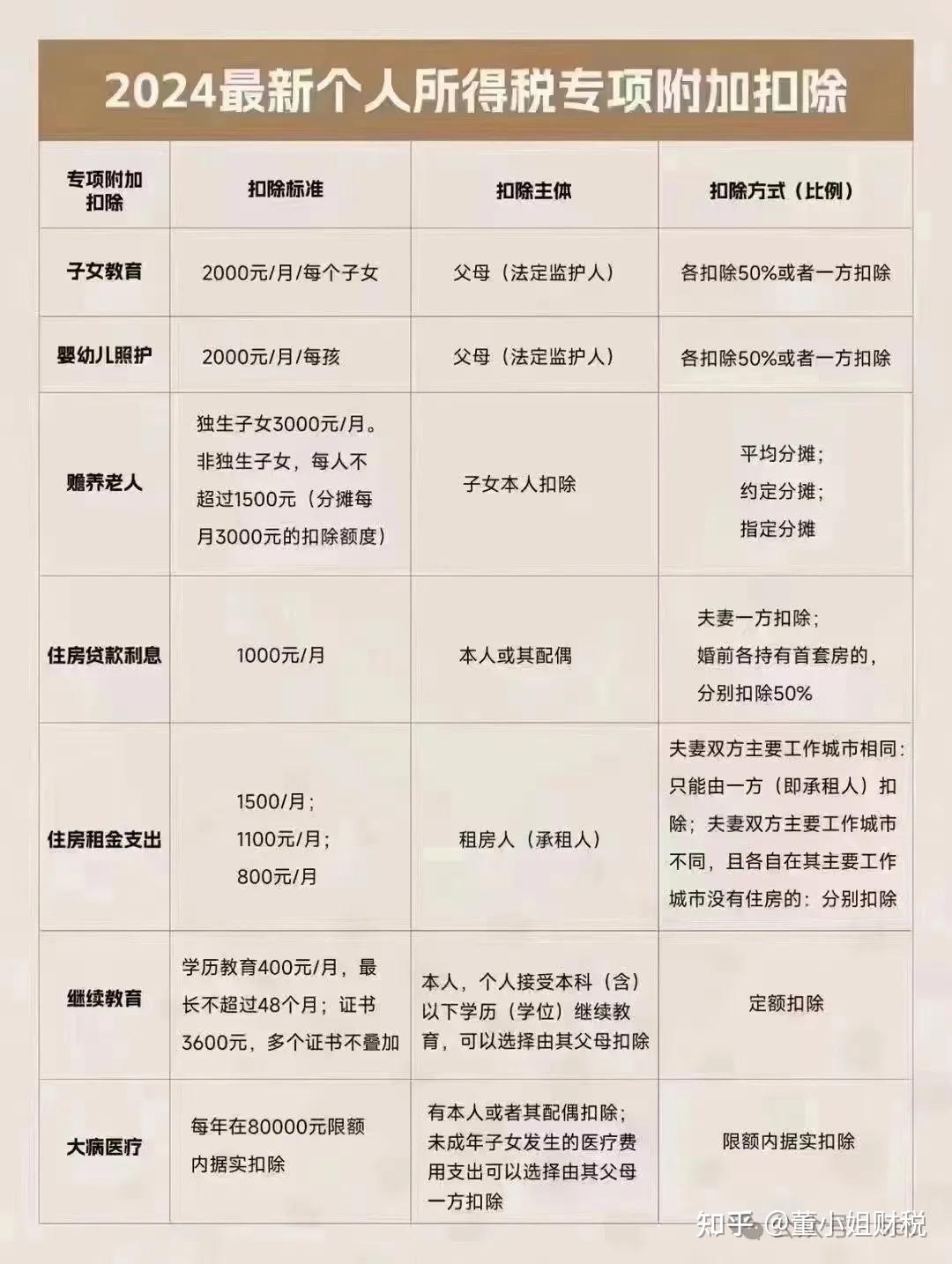 2024最新个人所得税专项附加扣除

| 专项附加扣除 | 扣除标准 | 扣除主体 | 扣除方式（比例） |
|---|---|---|---|
| 子女教育 | 2000元/月/每个子女 | 父母（法定监护人） | 各扣除50%或者一方扣除 |
| 婴幼儿照护 | 2000元/月/每孩 | 父母（法定监护人） | 各扣除50%或者一方扣除 |
| 赡养老人 | 独生子女3000元/月。非独生子女，每人不超过1500元（分摊每月3000元的扣除额度） | 子女本人扣除 | 平均分摊；约定分摊；指定分摊 |
| 住房贷款利息 | 1000元/月 | 本人或其配偶 | 夫妻一方扣除；婚前各持有首套房的，分别扣除50% |
| 住房租金支出 | 1500/月；1100元/月；800元/月 | 租房人（承租人） | 夫妻双方主要工作城市相同：只能由一方（即承租人）扣除；夫妻双方主要工作城市不同，且各自在其主要工作城市没有住房的：分别扣除 |
| 继续教育 | 学历教育400元/月，最长不超过48个月；证书3600元，多个证书不叠加 | 本人，个人接受本科（含）以下学历（学位）继续教育，可以选择由其父母扣除 | 定额扣除 |
| 大病医疗 | 每年在80000元限额内据实扣除 | 有本人或者其配偶扣除；未成年子女发生的医疗费用支出可以选择由其父母一方扣除 | 限额内据实扣除 |

知乎 @董小姐财税